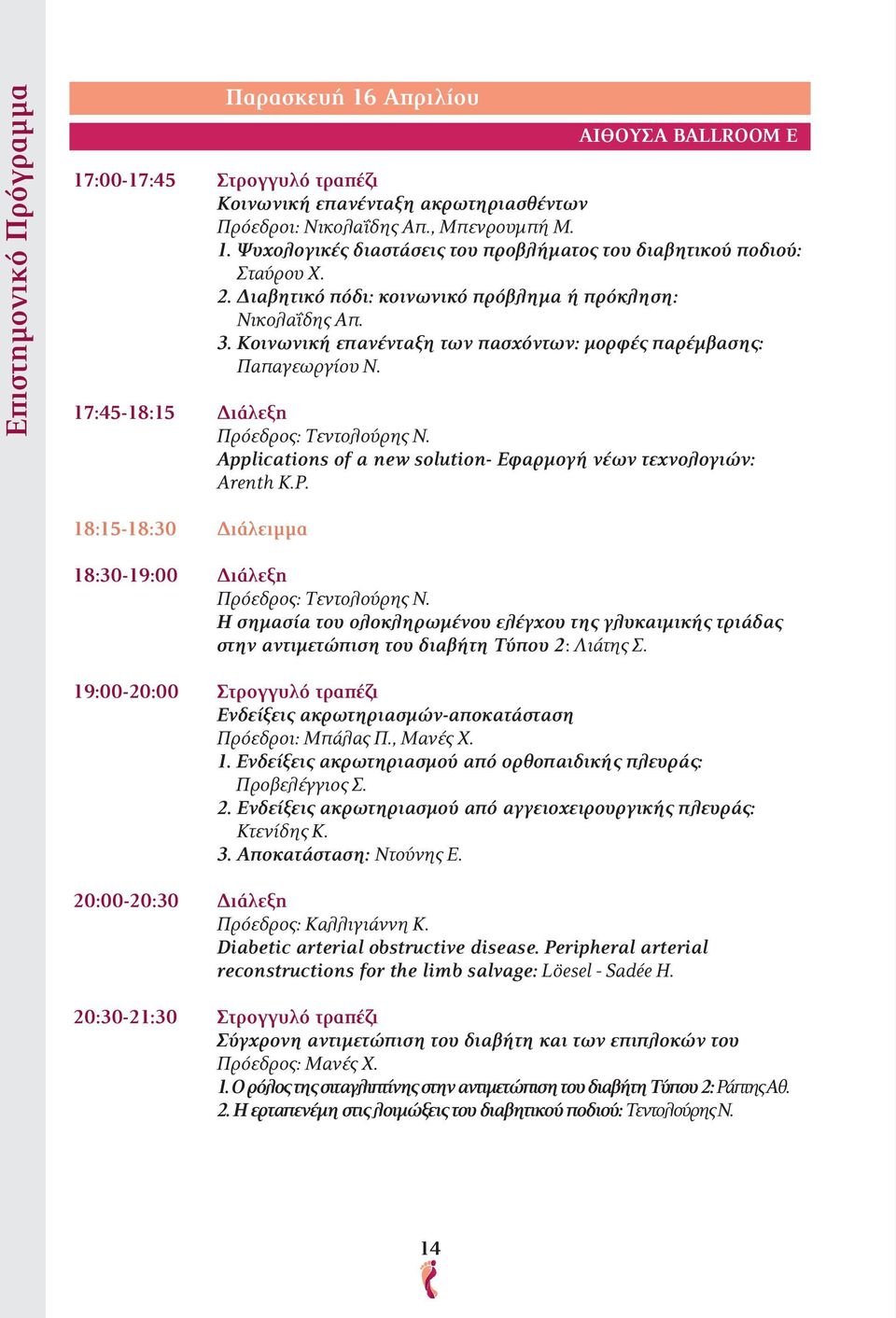 Επιστημονικό Πρόγραμμα

Παρασκευή 16 Απριλίου

ΑΙΘΟΥΣΑ BALLROOM E

17:00-17:45 Στρογγυλό τραπέζι
Κοινωνική επανένταξη ακρωτηριασθέντων
Πρόεδροι: Νικολαΐδης Απ., Μπενρουμπή Μ.
1. Ψυχολογικές διαστάσεις του προβλήματος του διαβητικού ποδιού: Σταύρου Χ.
2. Διαβητικό πόδι: κοινωνικό πρόβλημα ή πρόκληση: Νικολαΐδης Απ.
3. Κοινωνική επανένταξη των πασχόντων: μορφές παρέμβασης: Παπαγεωργίου Ν.

17:45-18:15 Διάλεξη
Πρόεδρος: Τεντολούρης Ν.
Applications of a new solution- Εφαρμογή νέων τεχνολογιών: Arenth K.P.

18:15-18:30 Διάλειμμα

18:30-19:00 Διάλεξη
Πρόεδρος: Τεντολούρης Ν.
Η σημασία του ολοκληρωμένου ελέγχου της γλυκαιμικής τριάδας στην αντιμετώπιση του διαβήτη Τύπου 2: Λιάτης Σ.

19:00-20:00 Στρογγυλό τραπέζι
Ενδείξεις ακρωτηριασμών-αποκατάσταση
Πρόεδροι: Μπάλας Π., Μανές Χ.
1. Ενδείξεις ακρωτηριασμού από ορθοπαιδικής πλευράς: Προβελέγγιος Σ.
2. Ενδείξεις ακρωτηριασμού από αγγειοχειρουργικής πλευράς: Κτενίδης Κ.
3. Αποκατάσταση: Ντούνης Ε.

20:00-20:30 Διάλεξη
Πρόεδρος: Καλλιγιάννη Κ.
Diabetic arterial obstructive disease. Peripheral arterial reconstructions for the limb salvage: Löesel - Sadée H.

20:30-21:30 Στρογγυλό τραπέζι
Σύγχρονη αντιμετώπιση του διαβήτη και των επιπλοκών του
Πρόεδρος: Μανές Χ.
1. Ο ρόλος της σιταγλιπτίνης στην αντιμετώπιση του διαβήτη Τύπου 2: Ράπτης Αθ.
2. Η ερταπενέμη στις λοιμώξεις του διαβητικού ποδιού: Τεντολούρης Ν.

14